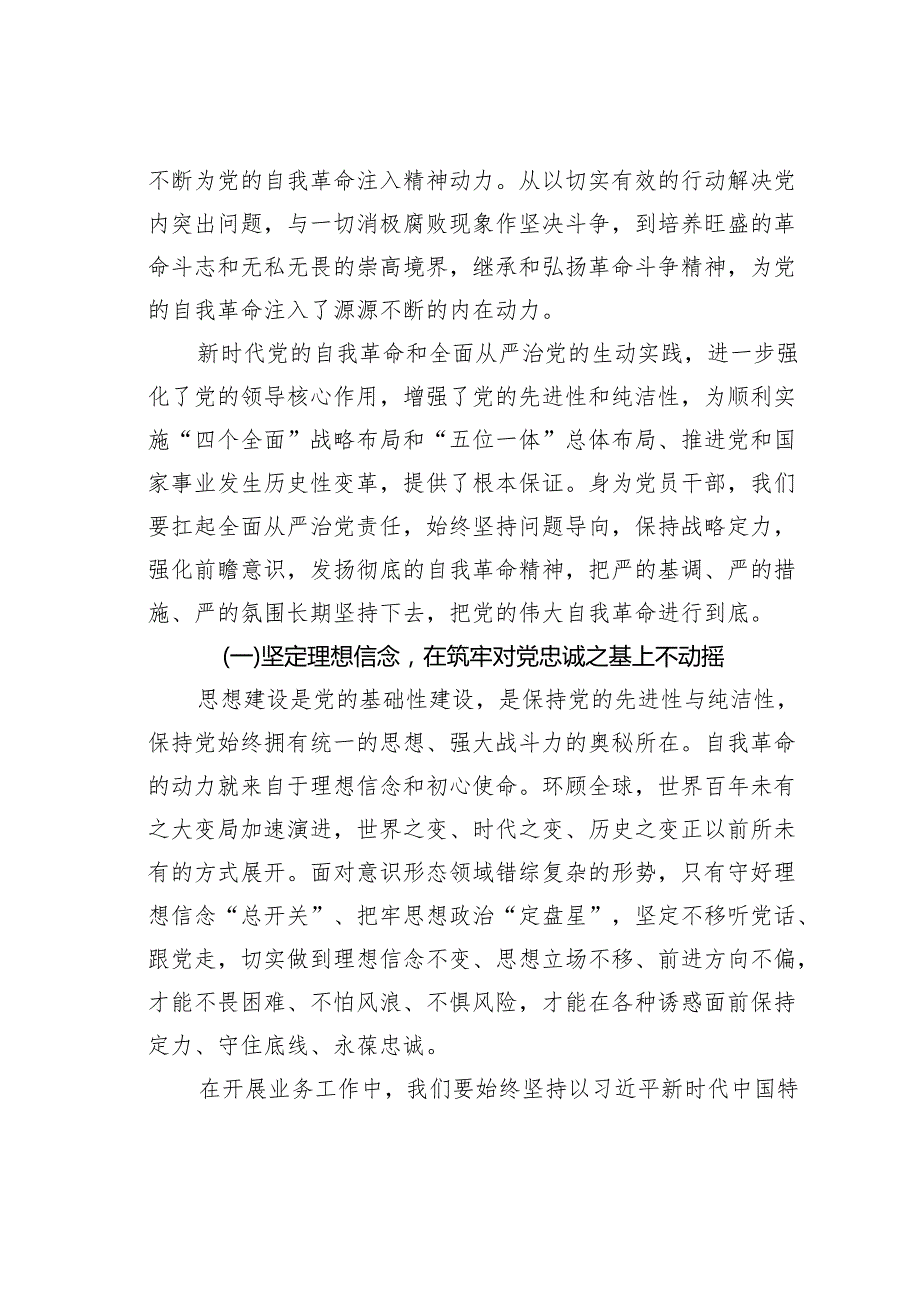 不断为党的自我革命注入精神动力。从以切实有效的行动解决党内突出问题，与一切消极腐败现象作坚决斗争，到培养旺盛的革命斗志和无私无畏的崇高境界，继承和弘扬革命斗争精神，为党的自我革命注入了源源不断的内在动力。

新时代党的自我革命和全面从严治党的生动实践，进一步强化了党的领导核心作用，增强了党的先进性和纯洁性，为顺利实施“四个全面”战略布局和“五位一体”总体布局、推进党和国家事业发生历史性变革，提供了根本保证。身为党员干部，我们要扛起全面从严治党责任，始终坚持问题导向，保持战略定力，强化前瞻意识，发扬彻底的自我革命精神，把严的基调、严的措施、严的氛围长期坚持下去，把党的伟大自我革命进行到底。

(一)坚定理想信念，在筑牢对党忠诚之基上不动摇

思想建设是党的基础性建设，是保持党的先进性与纯洁性，保持党始终拥有统一的思想、强大战斗力的奥秘所在。自我革命的动力就来自于理想信念和初心使命。环顾全球，世界百年未有之大变局加速演进，世界之变、时代之变、历史之变正以前所未有的方式展开。面对意识形态领域错综复杂的形势，只有守好理想信念“总开关”、把牢思想政治“定盘星”，坚定不移听党话、跟党走，切实做到理想信念不变、思想立场不移、前进方向不偏，才能不畏困难、不怕风浪、不惧风险，才能在各种诱惑面前保持定力、守住底线、永葆忠诚。

在开展业务工作中，我们要始终坚持以习近平新时代中国特